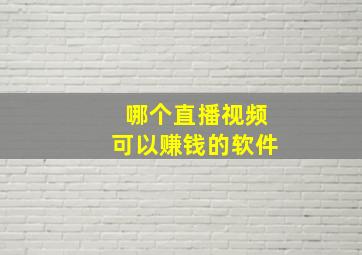 哪个直播视频
可以赚钱的软件